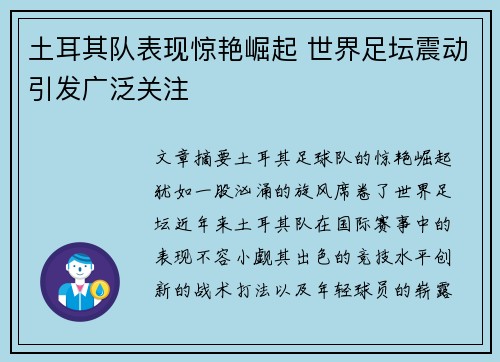 土耳其队表现惊艳崛起 世界足坛震动引发广泛关注

文章摘要土耳其足球队的惊艳崛起犹如一股汹涌的旋风席卷了世界足坛近年来土耳其队在国际赛事中的表现不容小觑其出色的竞技水平创新的战术打法以及年轻球员的崭露